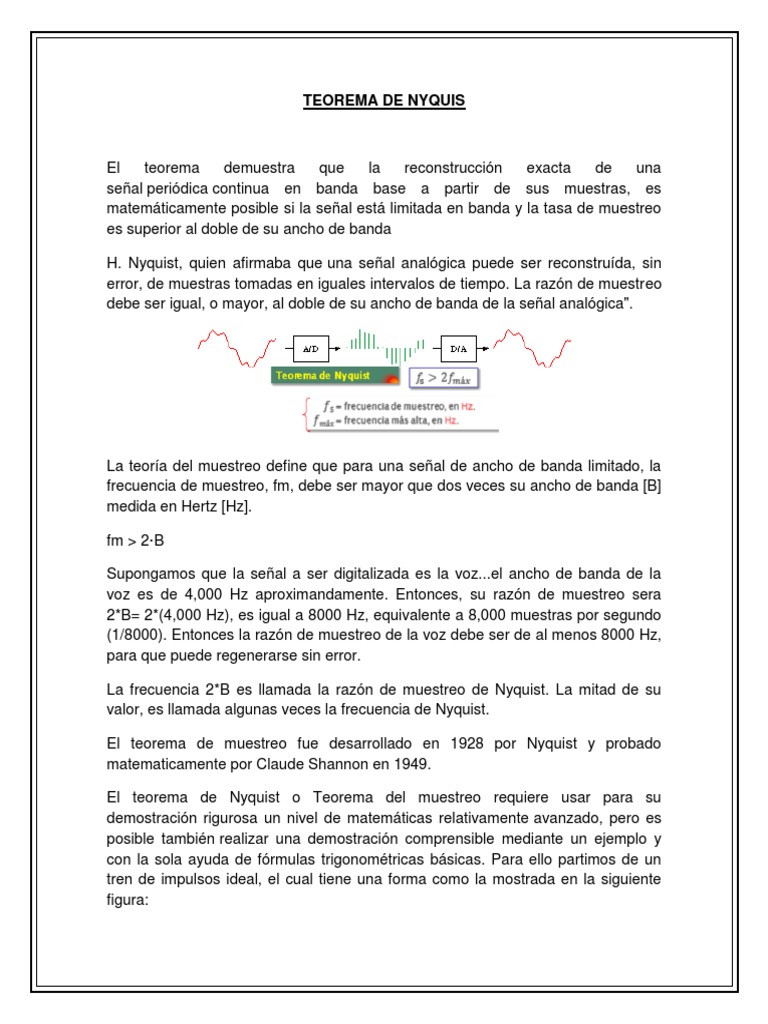 TEOREMA DE NYQUIS

El teorema demuestra que la reconstrucción exacta de una señal periódica continua en banda base a partir de sus muestras, es matemáticamente posible si la señal está limitada en banda y la tasa de muestreo es superior al doble de su ancho de banda

H. Nyquist, quien afirmaba que una señal analógica puede ser reconstruída, sin error, de muestras tomadas en iguales intervalos de tiempo. La razón de muestreo debe ser igual, o mayor, al doble de su ancho de banda de la señal analógica".

A/D

D/A

Teorema de Nyquist

$f_s > 2f_{máx}$

$f_s$ = frecuencia de muestreo, en Hz.
$f_{máx}$ = frecuencia más alta, en Hz.

La teoría del muestreo define que para una señal de ancho de banda limitado, la frecuencia de muestreo, fm, debe ser mayor que dos veces su ancho de banda [B] medida en Hertz [Hz].

fm > 2·B

Supongamos que la señal a ser digitalizada es la voz...el ancho de banda de la voz es de 4,000 Hz aproximandamente. Entonces, su razón de muestreo sera 2*B= 2*(4,000 Hz), es igual a 8000 Hz, equivalente a 8,000 muestras por segundo (1/8000). Entonces la razón de muestreo de la voz debe ser de al menos 8000 Hz, para que puede regenerarse sin error.

La frecuencia 2*B es llamada la razón de muestreo de Nyquist. La mitad de su valor, es llamada algunas veces la frecuencia de Nyquist.

El teorema de muestreo fue desarrollado en 1928 por Nyquist y probado matematicamente por Claude Shannon en 1949.

El teorema de Nyquist o Teorema del muestreo requiere usar para su demostración rigurosa un nivel de matemáticas relativamente avanzado, pero es posible también realizar una demostración comprensible mediante un ejemplo y con la sola ayuda de fórmulas trigonométricas básicas. Para ello partimos de un tren de impulsos ideal, el cual tiene una forma como la mostrada en la siguiente figura: